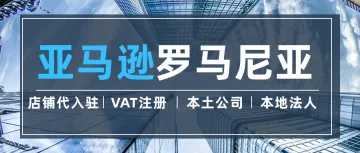 亚马逊罗马尼亚

店铺代入驻 | VAT注册 | 本土公司 | 本地法人